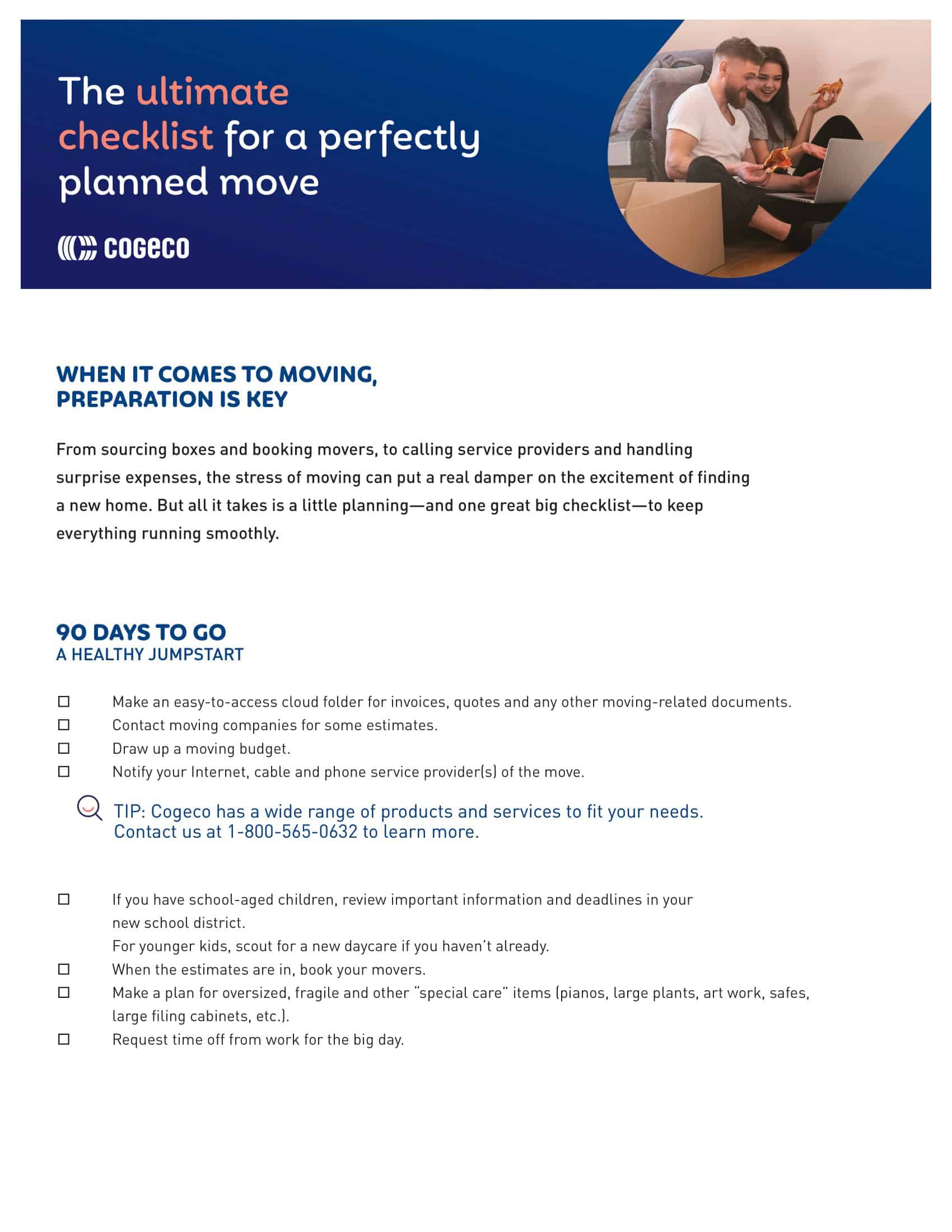 The ultimate checklist for a perfectly planned move

cogeco

WHEN IT COMES TO MOVING, PREPARATION IS KEY

From sourcing boxes and booking movers, to calling service providers and handling surprise expenses, the stress of moving can put a real damper on the excitement of finding a new home. But all it takes is a little planning—and one great big checklist—to keep everything running smoothly.

90 DAYS TO GO
A HEALTHY JUMPSTART

☐ Make an easy-to-access cloud folder for invoices, quotes and any other moving-related documents.
☐ Contact moving companies for some estimates.
☐ Draw up a moving budget.
☐ Notify your Internet, cable and phone service provider(s) of the move.

TIP: Cogeco has a wide range of products and services to fit your needs. Contact us at 1-800-565-0632 to learn more.

☐ If you have school-aged children, review important information and deadlines in your new school district.
For younger kids, scout for a new daycare if you haven't already.
☐ When the estimates are in, book your movers.
☐ Make a plan for oversized, fragile and other "special care" items (pianos, large plants, art work, safes, large filing cabinets, etc.).
☐ Request time off from work for the big day.